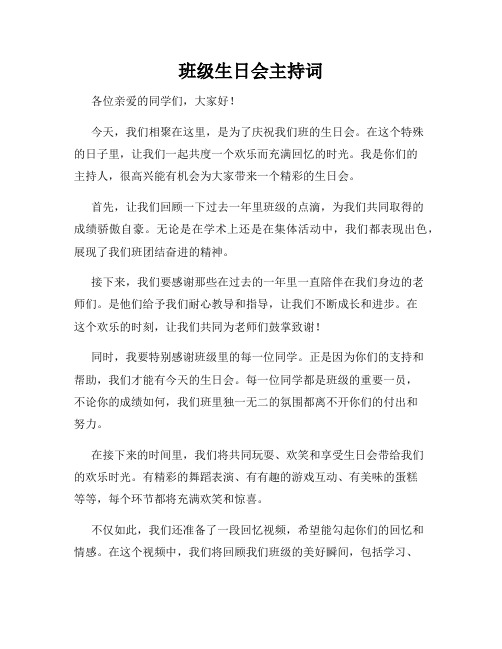 班级生日会主持词

各位亲爱的同学们，大家好！

今天，我们相聚在这里，是为了庆祝我们班的生日会。在这个特殊的日子里，让我们一起共度一个欢乐而充满回忆的时光。我是你们的主持人，很高兴能有机会为大家带来一个精彩的生日会。

首先，让我们回顾一下过去一年里班级的点滴，为我们共同取得的成绩骄傲自豪。无论是在学术上还是在集体活动中，我们都表现出色，展现了我们班团结奋进的精神。

接下来，我们要感谢那些在过去的一年里一直陪伴在我们身边的老师们。是他们给予我们耐心教导和指导，让我们不断成长和进步。在这个欢乐的时刻，让我们共同为老师们鼓掌致谢！

同时，我要特别感谢班级里的每一位同学。正是因为你们的支持和帮助，我们才能有今天的生日会。每一位同学都是班级的重要一员，不论你的成绩如何，我们班里独一无二的氛围都离不开你们的付出和努力。

在接下来的时间里，我们将共同玩耍、欢笑和享受生日会带给我们的欢乐时光。有精彩的舞蹈表演、有有趣的游戏互动、有美味的蛋糕等等，每个环节都将充满欢笑和惊喜。

不仅如此，我们还准备了一段回忆视频，希望能勾起你们的回忆和情感。在这个视频中，我们将回顾我们班级的美好瞬间，包括学习、